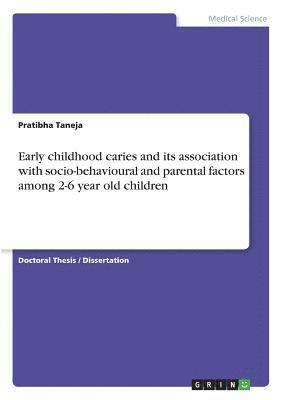 Medical Science

Pratibha Taneja

Early childhood caries and its association with socio-behavioural and parental factors among 2-6 year old children

Doctoral Thesis / Dissertation

GRIN